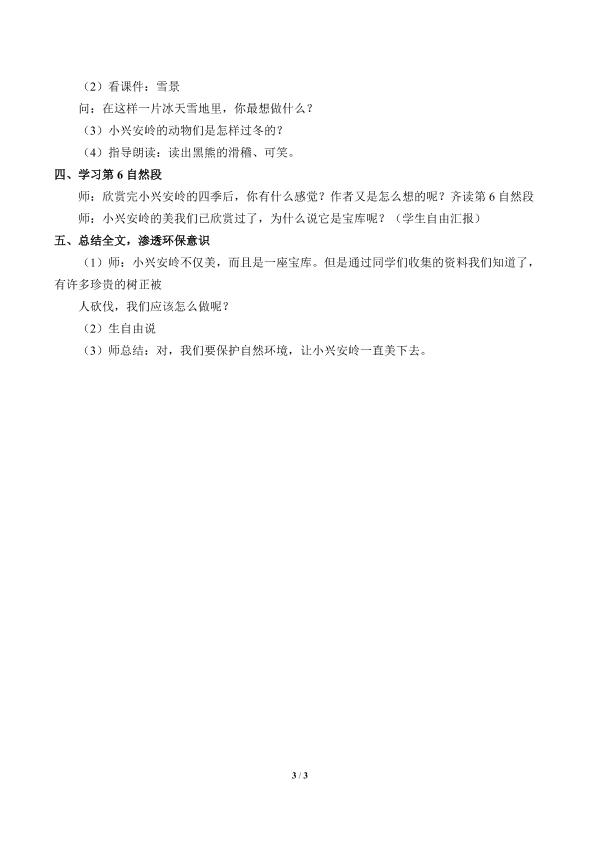 （2）看课件：雪景

问：在这样一片冰天雪地里，你最想做什么？

（3）小兴安岭的动物们是怎样过冬的？

（4）指导朗读：读出黑熊的滑稽、可笑。

四、学习第 6 自然段

师：欣赏完小兴安岭的四季后，你有什么感觉？作者又是怎么想的呢？齐读第 6 自然段

师：小兴安岭的美我们已欣赏过了，为什么说它是宝库呢？（学生自由汇报）

五、总结全文，渗透环保意识

（1）师：小兴安岭不仅美，而且是一座宝库。但是通过同学们收集的资料我们知道了，有许多珍贵的树正被

人砍伐，我们应该怎么做呢？

（2）生自由说

（3）师总结：对，我们要保护自然环境，让小兴安岭一直美下去。

3 / 3